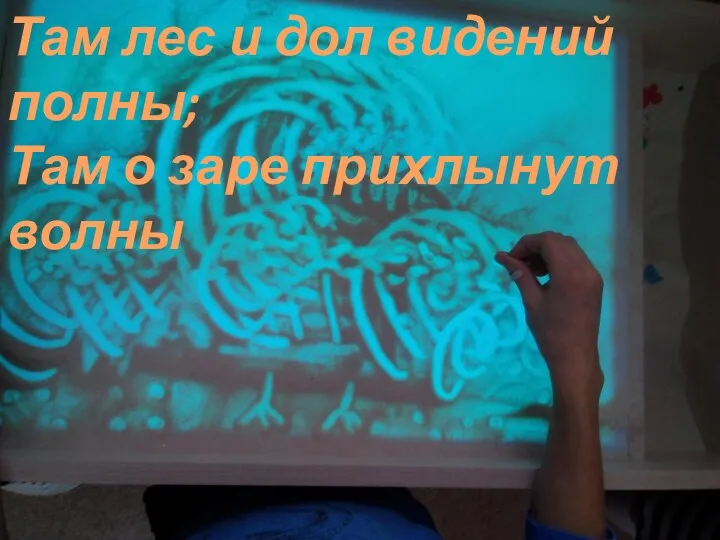 Там лес и дол видений полны;
Там о заре прихлынут волны